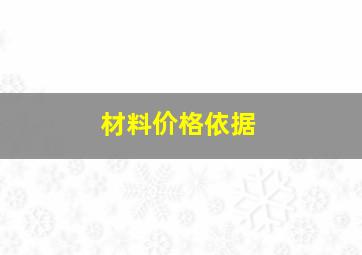 材料价格依据